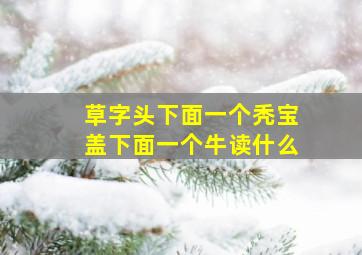 草字头下面一个秃宝盖下面一个牛读什么